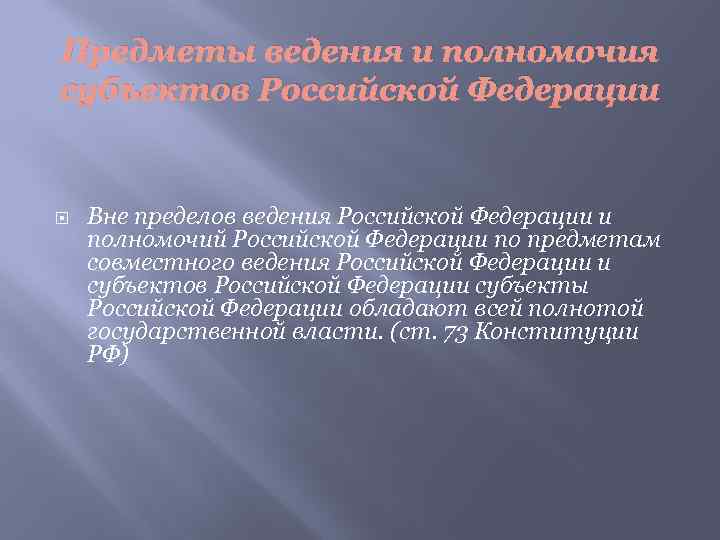 Предметы ведения и полномочия субъектов Российской Федерации

Вне пределов ведения Российской Федерации и полномочий Российской Федерации по предметам совместного ведения Российской Федерации и субъектов Российской Федерации субъекты Российской Федерации обладают всей полнотой государственной власти. (ст. 73 Конституции РФ)